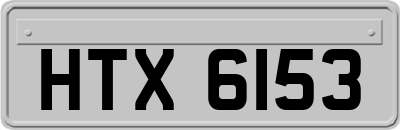 HTX 6153